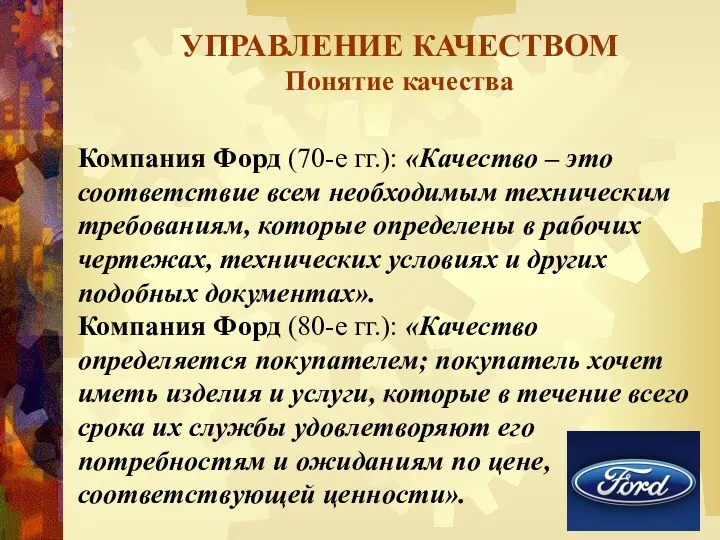 УПРАВЛЕНИЕ КАЧЕСТВОМ
Понятие качества

Компания Форд (70-е гг.): «Качество – это соответствие всем необходимым техническим требованиям, которые определены в рабочих чертежах, технических условиях и других подобных документах».
Компания Форд (80-е гг.): «Качество определяется покупателем; покупатель хочет иметь изделия и услуги, которые в течение всего срока их службы удовлетворяют его потребностям и ожиданиям по цене, соответствующей ценности».

Ford